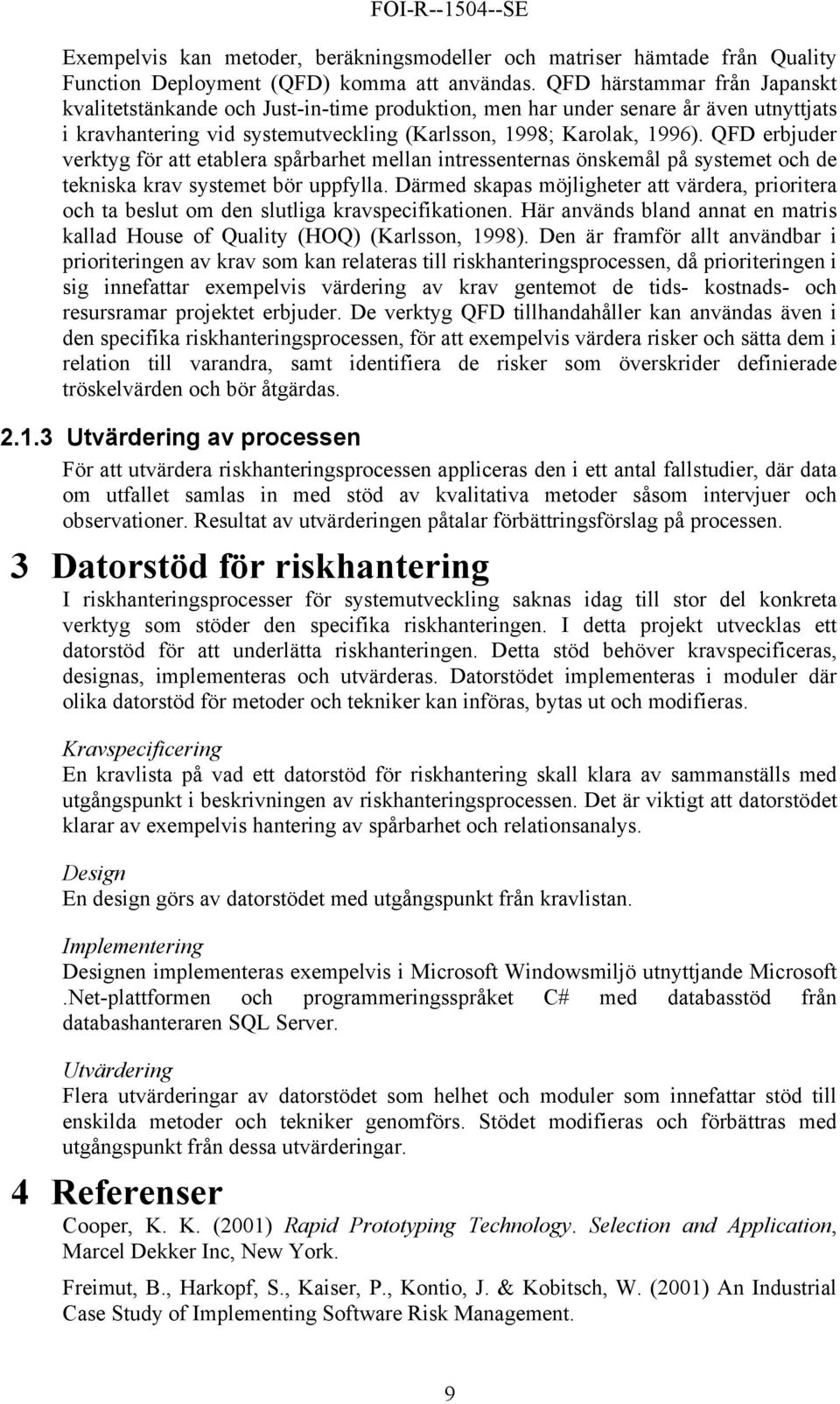 FOI-R--1504--SE

Exempelvis kan metoder, beräkningsmodeller och matriser hämtade från Quality Function Deployment (QFD) komma att användas. QFD härstammar från Japanskt kvalitetstänkande och Just-in-time produktion, men har under senare år även utnyttjats i kravhantering vid systemutveckling (Karlsson, 1998; Karolak, 1996). QFD erbjuder verktyg för att etablera spårbarhet mellan intressenternas önskemål på systemet och de tekniska krav systemet bör uppfylla. Därmed skapas möjligheter att värdera, prioritera och ta beslut om den slutliga kravspecifikationen. Här används bland annat en matris kallad House of Quality (HOQ) (Karlsson, 1998). Den är framför allt användbar i prioriteringen av krav som kan relateras till riskhanteringsprocessen, då prioriteringen i sig innefattar exempelvis värdering av krav gentemot de tids- kostnads- och resursramar projektet erbjuder. De verktyg QFD tillhandahåller kan användas även i den specifika riskhanteringsprocessen, för att exempelvis värdera risker och sätta dem i relation till varandra, samt identifiera de risker som överskrider definierade tröskelvärden och bör åtgärdas.

2.1.3 Utvärdering av processen

För att utvärdera riskhanteringsprocessen appliceras den i ett antal fallstudier, där data om utfallet samlas in med stöd av kvalitativa metoder såsom intervjuer och observationer. Resultat av utvärderingen påtalar förbättringsförslag på processen.

3 Datorstöd för riskhantering

I riskhanteringsprocesser för systemutveckling saknas idag till stor del konkreta verktyg som stöder den specifika riskhanteringen. I detta projekt utvecklas ett datorstöd för att underlätta riskhanteringen. Detta stöd behöver kravspecificeras, designas, implementeras och utvärderas. Datorstödet implementeras i moduler där olika datorstöd för metoder och tekniker kan införas, bytas ut och modifieras.

Kravspecificering
En kravlista på vad ett datorstöd för riskhantering skall klara av sammanställs med utgångspunkt i beskrivningen av riskhanteringsprocessen. Det är viktigt att datorstödet klarar av exempelvis hantering av spårbarhet och relationsanalys.

Design
En design görs av datorstödet med utgångspunkt från kravlistan.

Implementering
Designen implementeras exempelvis i Microsoft Windowsmiljö utnyttjande Microsoft .Net-plattformen och programmeringsspråket C# med databasstöd från databashanteraren SQL Server.

Utvärdering
Flera utvärderingar av datorstödet som helhet och moduler som innefattar stöd till enskilda metoder och tekniker genomförs. Stödet modifieras och förbättras med utgångspunkt från dessa utvärderingar.

4 Referenser

Cooper, K. K. (2001) Rapid Prototyping Technology. Selection and Application, Marcel Dekker Inc, New York.

Freimut, B., Harkopf, S., Kaiser, P., Kontio, J. & Kobitsch, W. (2001) An Industrial Case Study of Implementing Software Risk Management.

9